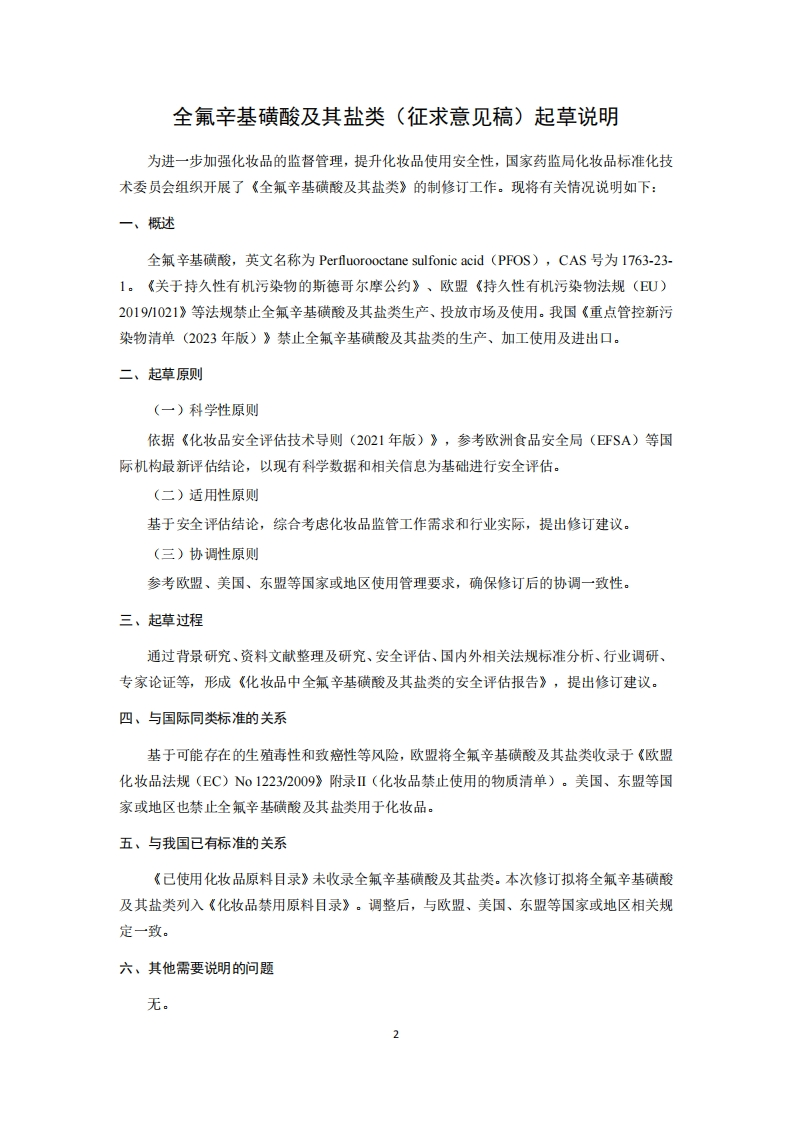 全氟辛基磺酸及其盐类（征求意见稿）起草说明

为进一步加强化妆品的监督管理，提升化妆品使用安全性，国家药监局化妆品标准化技术委员会组织开展了《全氟辛基磺酸及其盐类》的制修订工作。现将有关情况说明如下：

一、概述

全氟辛基磺酸，英文名称为 Perfluorooctane sulfonic acid（PFOS），CAS 号为 1763-23-1。《关于持久性有机污染物的斯德哥尔摩公约》、欧盟《持久性有机污染物法规（EU）2019/1021》等法规禁止全氟辛基磺酸及其盐类生产、投放市场及使用。我国《重点管控新污染物清单（2023 年版）》禁止全氟辛基磺酸及其盐类的生产、加工使用及进出口。

二、起草原则

（一）科学性原则

依据《化妆品安全评估技术导则（2021 年版）》，参考欧洲食品安全局（EFSA）等国际机构最新评估结论，以现有科学数据和相关信息为基础进行安全评估。

（二）适用性原则

基于安全评估结论，综合考虑化妆品监管工作需求和行业实际，提出修订建议。

（三）协调性原则

参考欧盟、美国、东盟等国家或地区使用管理要求，确保修订后的协调一致性。

三、起草过程

通过背景研究、资料文献整理及研究、安全评估、国内外相关法规标准分析、行业调研、专家论证等，形成《化妆品中全氟辛基磺酸及其盐类的安全评估报告》，提出修订建议。

四、与国际同类标准的关系

基于可能存在的生殖毒性和致癌性等风险，欧盟将全氟辛基磺酸及其盐类收录于《欧盟化妆品法规（EC）No 1223/2009》附录II（化妆品禁止使用的物质清单）。美国、东盟等国家或地区也禁止全氟辛基磺酸及其盐类用于化妆品。

五、与我国已有标准的关系

《已使用化妆品原料目录》未收录全氟辛基磺酸及其盐类。本次修订拟将全氟辛基磺酸及其盐类列入《化妆品禁用原料目录》。调整后，与欧盟、美国、东盟等国家或地区相关规定一致。

六、其他需要说明的问题

无。

2